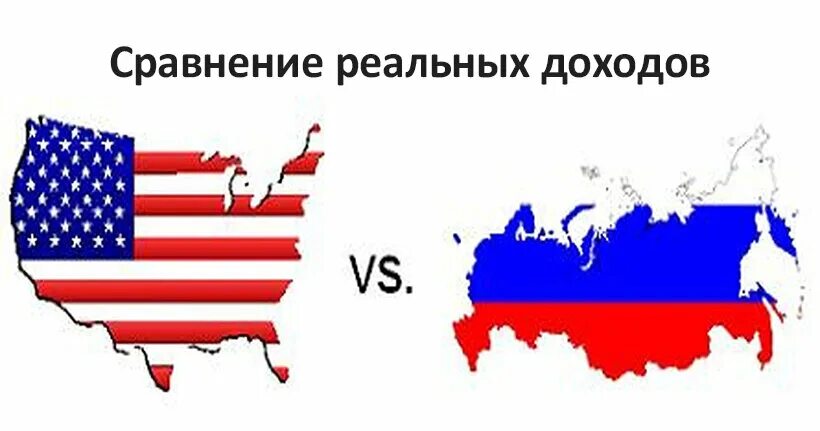 Сравнение реальных доходов

VS.